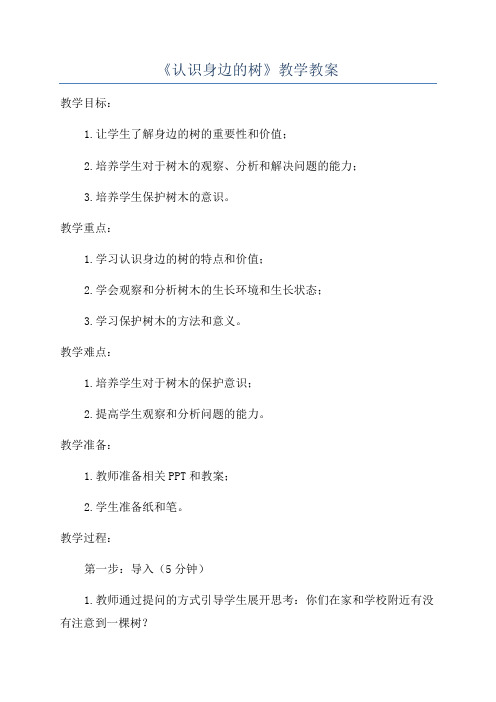 《认识身边的树》教学教案

教学目标：

1.让学生了解身边的树的重要性和价值；

2.培养学生对于树木的观察、分析和解决问题的能力；

3.培养学生保护树木的意识。

教学重点：

1.学习认识身边的树的特点和价值；

2.学会观察和分析树木的生长环境和生长状态；

3.学习保护树木的方法和意义。

教学难点：

1.培养学生对于树木的保护意识；

2.提高学生观察和分析问题的能力。

教学准备：

1.教师准备相关PPT和教案；

2.学生准备纸和笔。

教学过程：

第一步：导入（5分钟）

1.教师通过提问的方式引导学生展开思考：你们在家和学校附近有没有注意到一棵树？